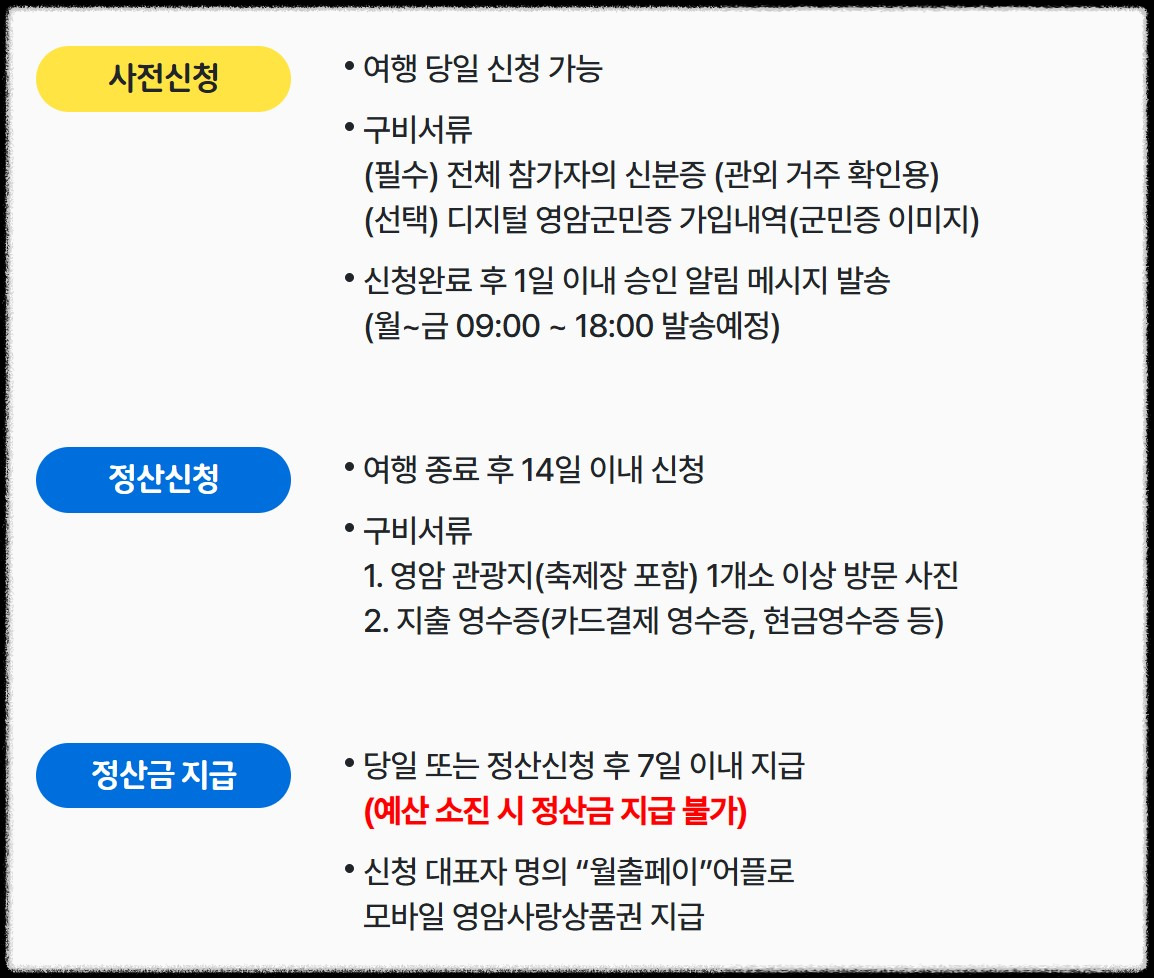 사전신청

• 여행 당일 신청 가능

• 구비서류
(필수) 전체 참가자의 신분증 (관외 거주 확인용)
(선택) 디지털 영암군민증 가입내역(군민증 이미지)

• 신청완료 후 1일 이내 승인 알림 메시지 발송
(월~금 09:00 ~ 18:00 발송예정)

정산신청

• 여행 종료 후 14일 이내 신청

• 구비서류
1. 영암 관광지(축제장 포함) 1개소 이상 방문 사진
2. 지출 영수증(카드결제 영수증, 현금영수증 등)

정산금 지급

• 당일 또는 정산신청 후 7일 이내 지급
(예산 소진 시 정산금 지급 불가)

• 신청 대표자 명의 "월출페이"어플로
모바일 영암사랑상품권 지급